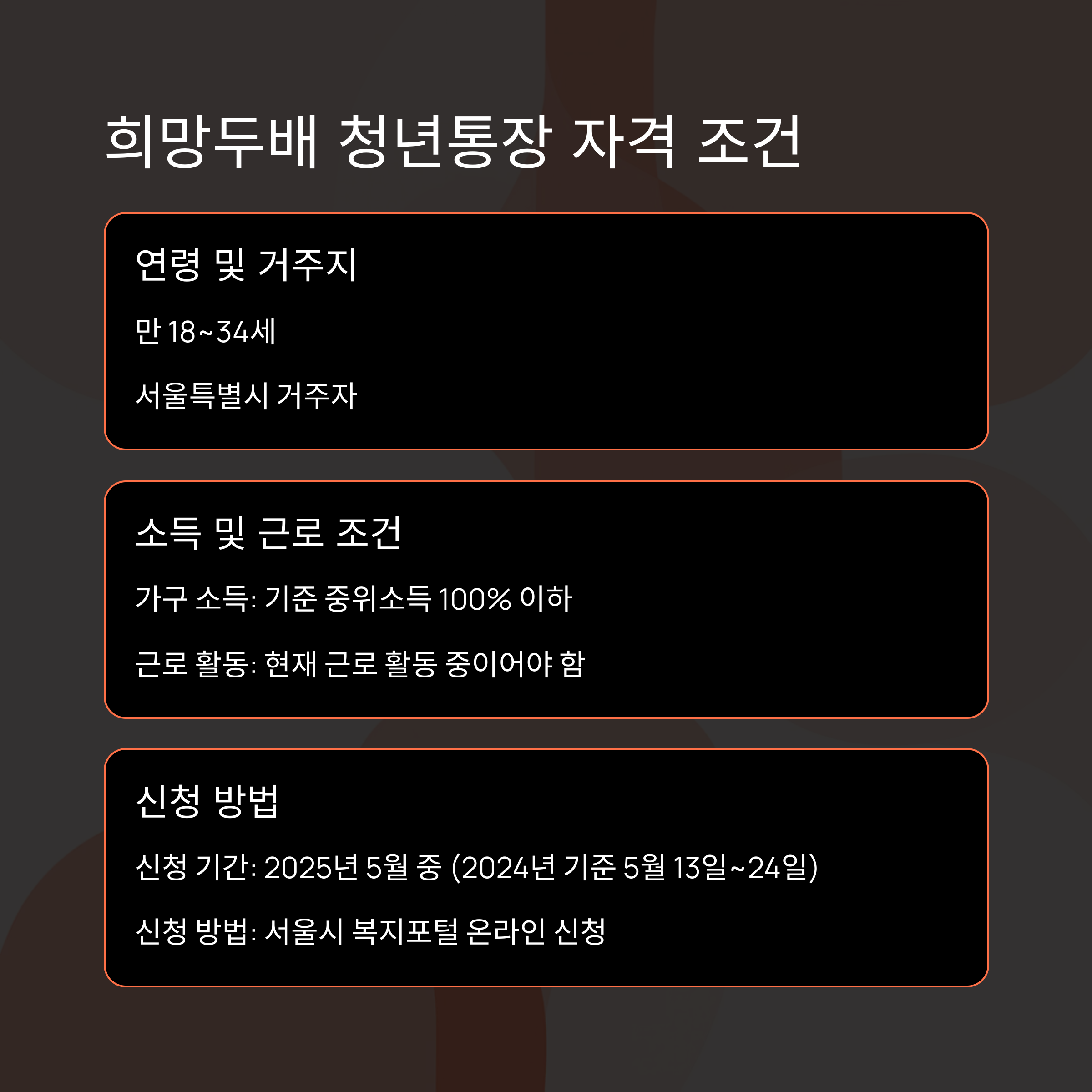 희망두배 청년통장 자격 조건

연령 및 거주지

만 18~34세

서울특별시 거주자

소득 및 근로 조건

가구 소득: 기준 중위소득 100% 이하

근로 활동: 현재 근로 활동 중이어야 함

신청 방법

신청 기간: 2025년 5월 중 (2024년 기준 5월 13일~24일)

신청 방법: 서울시 복지포털 온라인 신청